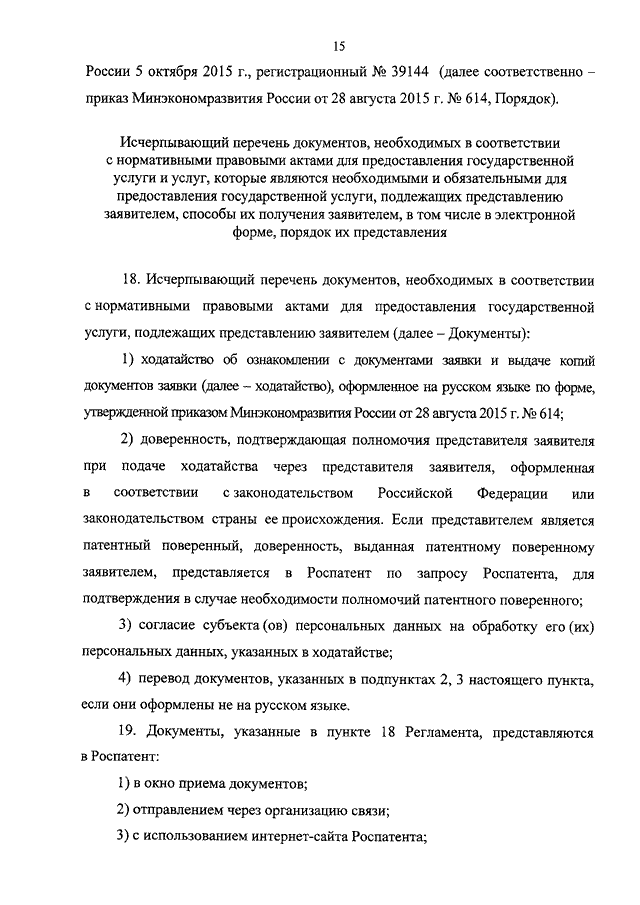 15

России 5 октября 2015 г., регистрационный № 39144 (далее соответственно – приказ Минэкономразвития России от 28 августа 2015 г. № 614, Порядок).

Исчерпывающий перечень документов, необходимых в соответствии с нормативными правовыми актами для предоставления государственной услуги и услуг, которые являются необходимыми и обязательными для предоставления государственной услуги, подлежащих представлению заявителем, способы их получения заявителем, в том числе в электронной форме, порядок их представления

18. Исчерпывающий перечень документов, необходимых в соответствии с нормативными правовыми актами для предоставления государственной услуги, подлежащих представлению заявителем (далее – Документы):

1) ходатайство об ознакомлении с документами заявки и выдаче копий документов заявки (далее – ходатайство), оформленное на русском языке по форме, утвержденной приказом Минэкономразвития России от 28 августа 2015 г. № 614;

2) доверенность, подтверждающая полномочия представителя заявителя при подаче ходатайства через представителя заявителя, оформленная в соответствии с законодательством Российской Федерации или законодательством страны ее происхождения. Если представителем является патентный поверенный, доверенность, выданная патентному поверенному заявителем, представляется в Роспатент по запросу Роспатента, для подтверждения в случае необходимости полномочий патентного поверенного;

3) согласие субъекта (ов) персональных данных на обработку его (их) персональных данных, указанных в ходатайстве;

4) перевод документов, указанных в подпунктах 2, 3 настоящего пункта, если они оформлены не на русском языке.

19. Документы, указанные в пункте 18 Регламента, представляются в Роспатент:

1) в окно приема документов;

2) отправлением через организацию связи;

3) с использованием интернет-сайта Роспатента;